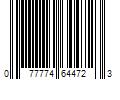 0 77774 64472 3